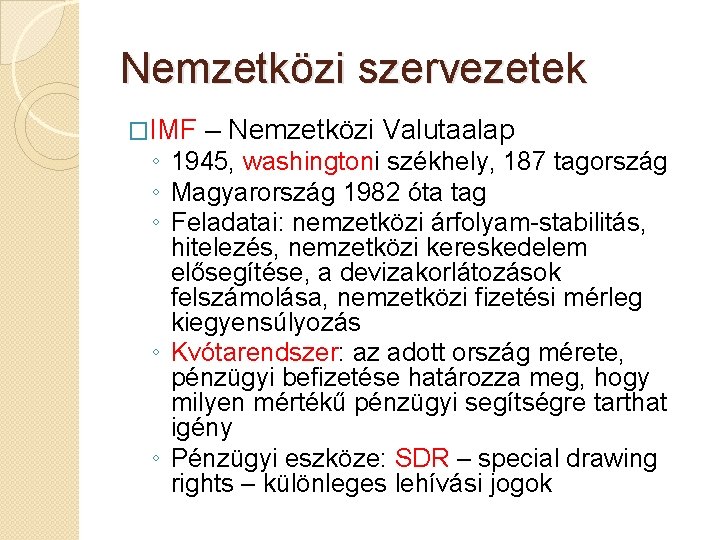 Nemzetközi szervezetek

□IMF – Nemzetközi Valutaalap
◦ 1945, washingtoni székhely, 187 tagország
◦ Magyarország 1982 óta tag
◦ Feladatai: nemzetközi árfolyam-stabilitás, hitelezés, nemzetközi kereskedelem elősegítése, a devizakorlátozások felszámolása, nemzetközi fizetési mérleg kiegyensúlyozás
◦ Kvótarendszer: az adott ország mérete, pénzügyi befizetése határozza meg, hogy milyen mértékű pénzügyi segítségre tarthat igény
◦ Pénzügyi eszköze: SDR – special drawing rights – különleges lehívási jogok